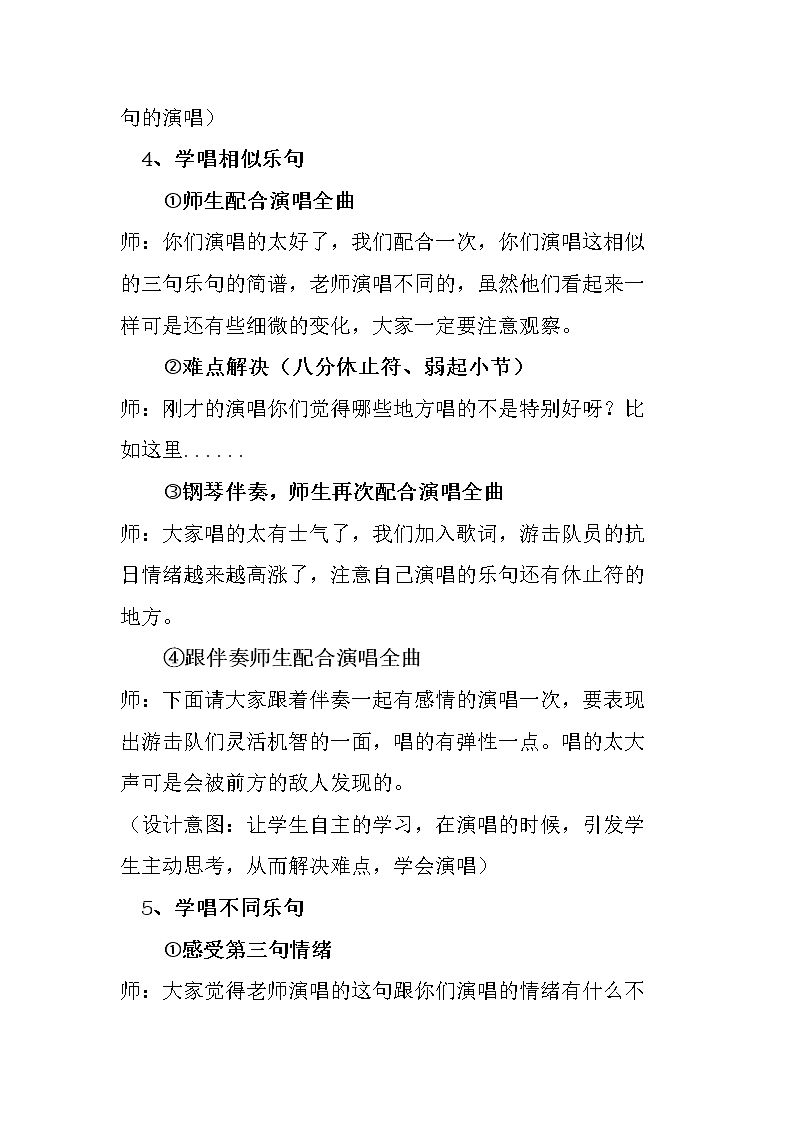 句的演唱）

4、学唱相似乐句

①师生配合演唱全曲

师：你们演唱的太好了，我们配合一次，你们演唱这相似的三句乐句的简谱，老师演唱不同的，虽然他们看起来一样可是还有些细微的变化，大家一定要注意观察。

②难点解决（八分休止符、弱起小节）

师：刚才的演唱你们觉得哪些地方唱的不是特别好呀？比如这里......

③钢琴伴奏，师生再次配合演唱全曲

师：大家唱的太有士气了，我们加入歌词，游击队员的抗日情绪越来越高涨了，注意自己演唱的乐句还有休止符的地方。

④跟伴奏师生配合演唱全曲

师：下面请大家跟着伴奏一起有感情的演唱一次，要表现出游击队们灵活机智的一面，唱的有弹性一点。唱的太大声可是会被前方的敌人发现的。

（设计意图：让学生自主的学习，在演唱的时候，引发学生主动思考，从而解决难点，学会演唱）

5、学唱不同乐句

①感受第三句情绪

师：大家觉得老师演唱的这句跟你们演唱的情绪有什么不